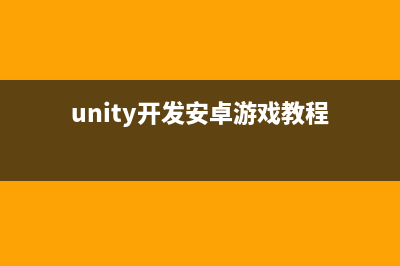 unity开发安卓游戏教程